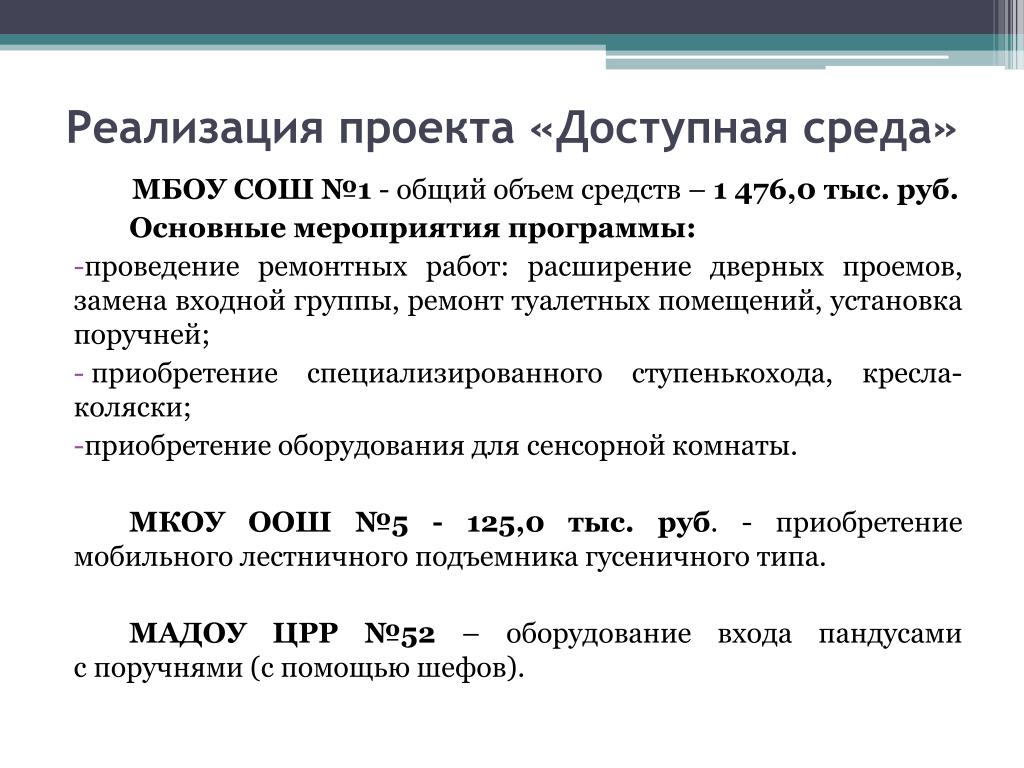 Реализация проекта «Доступная среда»

МБОУ СОШ №1 - общий объем средств – 1 476,0 тыс. руб.

Основные мероприятия программы:

-проведение ремонтных работ: расширение дверных проемов, замена входной группы, ремонт туалетных помещений, установка поручней;

- приобретение специализированного ступенькохода, кресла-коляски;

-приобретение оборудования для сенсорной комнаты.

МКОУ ООШ №5 - 125,0 тыс. руб. - приобретение мобильного лестничного подъемника гусеничного типа.

МАДОУ ЦРР №52 – оборудование входа пандусами с поручнями (с помощью шефов).